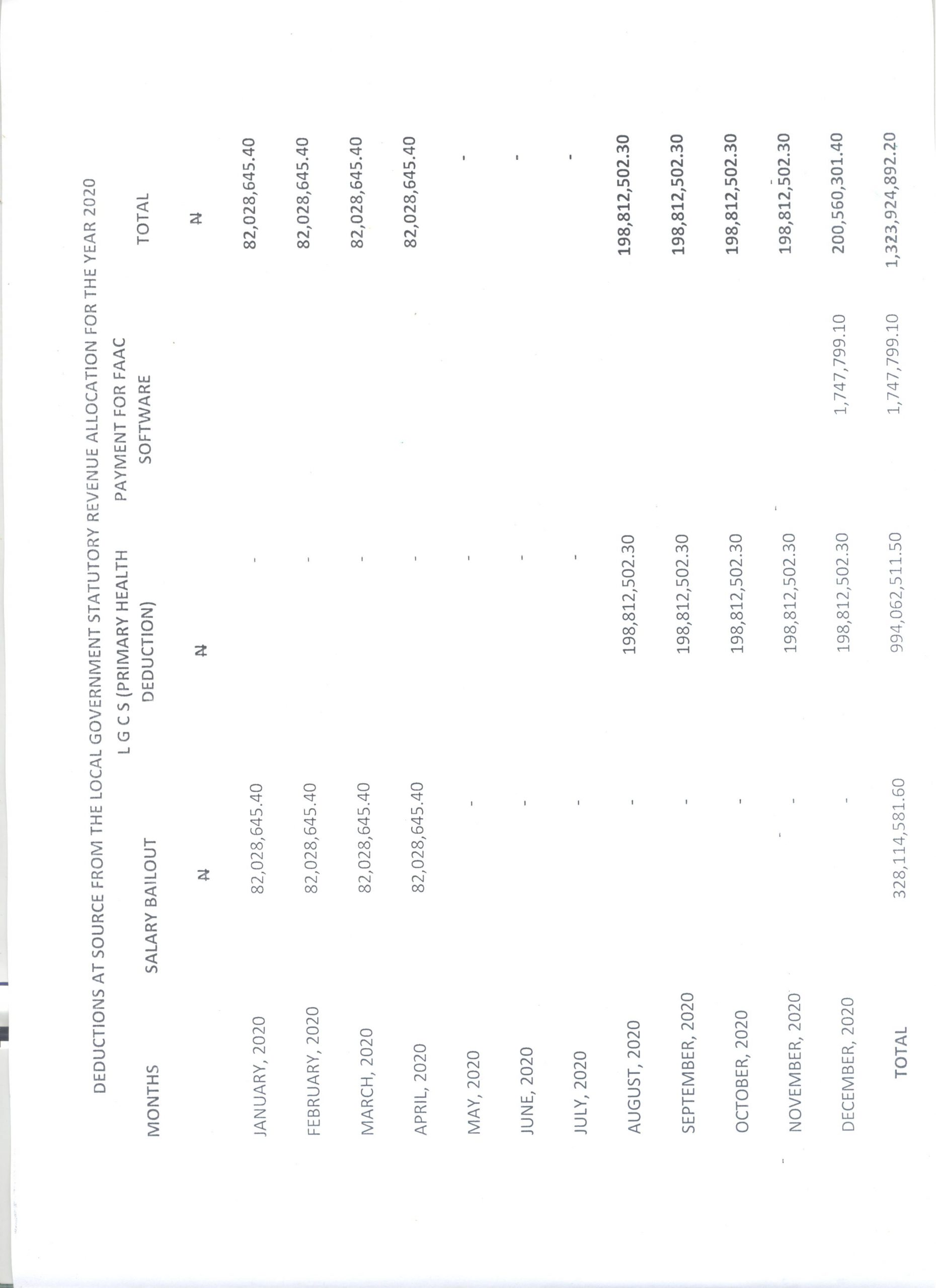 DEDUCTIONS AT SOURCE FROM THE LOCAL GOVERNMENT STATUTORY REVENUE ALLOCATION FOR THE YEAR 2020

| MONTHS | SALARY BAILOUT | L G C S (PRIMARY HEALTH DEDUCTION) | PAYMENT FOR FAAC SOFTWARE | TOTAL |
|---|---|---|---|---|
| | ₦ | ₦ | | ₦ |
| JANUARY, 2020 | 82,028,645.40 | - | | 82,028,645.40 |
| FEBRUARY, 2020 | 82,028,645.40 | - | | 82,028,645.40 |
| MARCH, 2020 | 82,028,645.40 | - | | 82,028,645.40 |
| APRIL, 2020 | 82,028,645.40 | - | | 82,028,645.40 |
| MAY, 2020 | - | - | | - |
| JUNE, 2020 | - | - | | - |
| JULY, 2020 | - | - | | - |
| AUGUST, 2020 | - | 198,812,502.30 | | 198,812,502.30 |
| SEPTEMBER, 2020 | - | 198,812,502.30 | | 198,812,502.30 |
| OCTOBER, 2020 | - | 198,812,502.30 | | 198,812,502.30 |
| NOVEMBER, 2020 | - | 198,812,502.30 | | 198,812,502.30 |
| DECEMBER, 2020 | - | 198,812,502.30 | 1,747,799.10 | 200,560,301.40 |
| TOTAL | 328,114,581.60 | 994,062,511.50 | 1,747,799.10 | 1,323,924,892.20 |